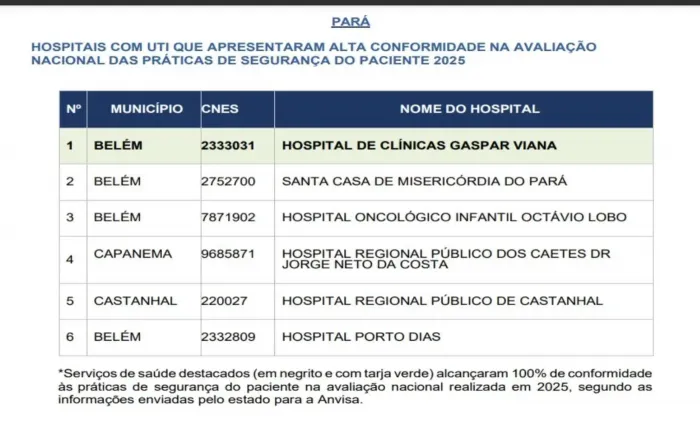 PARÁ

HOSPITAIS COM UTI QUE APRESENTARAM ALTA CONFORMIDADE NA AVALIAÇÃO NACIONAL DAS PRÁTICAS DE SEGURANÇA DO PACIENTE 2025

| Nº | MUNICÍPIO | CNES | NOME DO HOSPITAL |
|---|---|---|---|
| 1 | BELÉM | 2333031 | HOSPITAL DE CLÍNICAS GASPAR VIANA |
| 2 | BELÉM | 2752700 | SANTA CASA DE MISERICÓRDIA DO PARÁ |
| 3 | BELÉM | 7871902 | HOSPITAL ONCOLÓGICO INFANTIL OCTÁVIO LOBO |
| 4 | CAPANEMA | 9685871 | HOSPITAL REGIONAL PÚBLICO DOS CAETES DR JORGE NETO DA COSTA |
| 5 | CASTANHAL | 220027 | HOSPITAL REGIONAL PÚBLICO DE CASTANHAL |
| 6 | BELÉM | 2332809 | HOSPITAL PORTO DIAS |

*Serviços de saúde destacados (em negrito e com tarja verde) alcançaram 100% de conformidade às práticas de segurança do paciente na avaliação nacional realizada em 2025, segundo as informações enviadas pelo estado para a Anvisa.